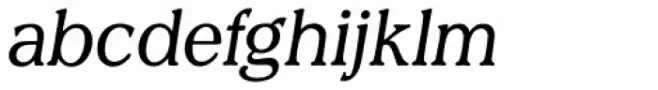 abcdefghijklm